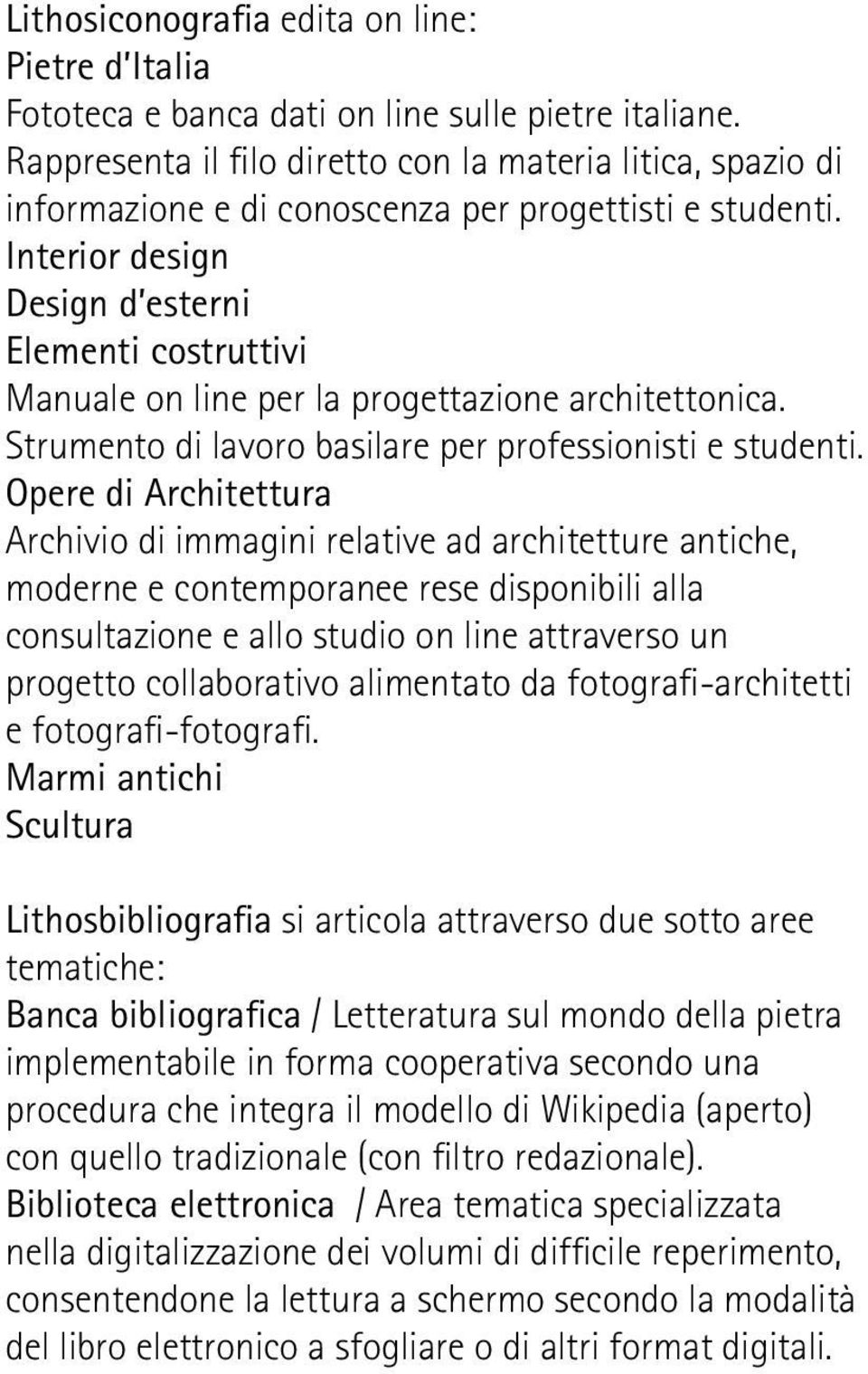 Lithosiconografia edita on line:
Pietre d'Italia
Fototeca e banca dati on line sulle pietre italiane. Rappresenta il filo diretto con la materia litica, spazio di informazione e di conoscenza per progettisti e studenti.
Interior design
Design d'esterni
Elementi costruttivi
Manuale on line per la progettazione architettonica. Strumento di lavoro basilare per professionisti e studenti.
Opere di Architettura
Archivio di immagini relative ad architetture antiche, moderne e contemporanee rese disponibili alla consultazione e allo studio on line attraverso un progetto collaborativo alimentato da fotografi-architetti e fotografi-fotografi.
Marmi antichi
Scultura

Lithosbibliografia si articola attraverso due sotto aree tematiche:
Banca bibliografica / Letteratura sul mondo della pietra implementabile in forma cooperativa secondo una procedura che integra il modello di Wikipedia (aperto) con quello tradizionale (con filtro redazionale).
Biblioteca elettronica / Area tematica specializzata nella digitalizzazione dei volumi di difficile reperimento, consentendone la lettura a schermo secondo la modalità del libro elettronico a sfogliare o di altri format digitali.